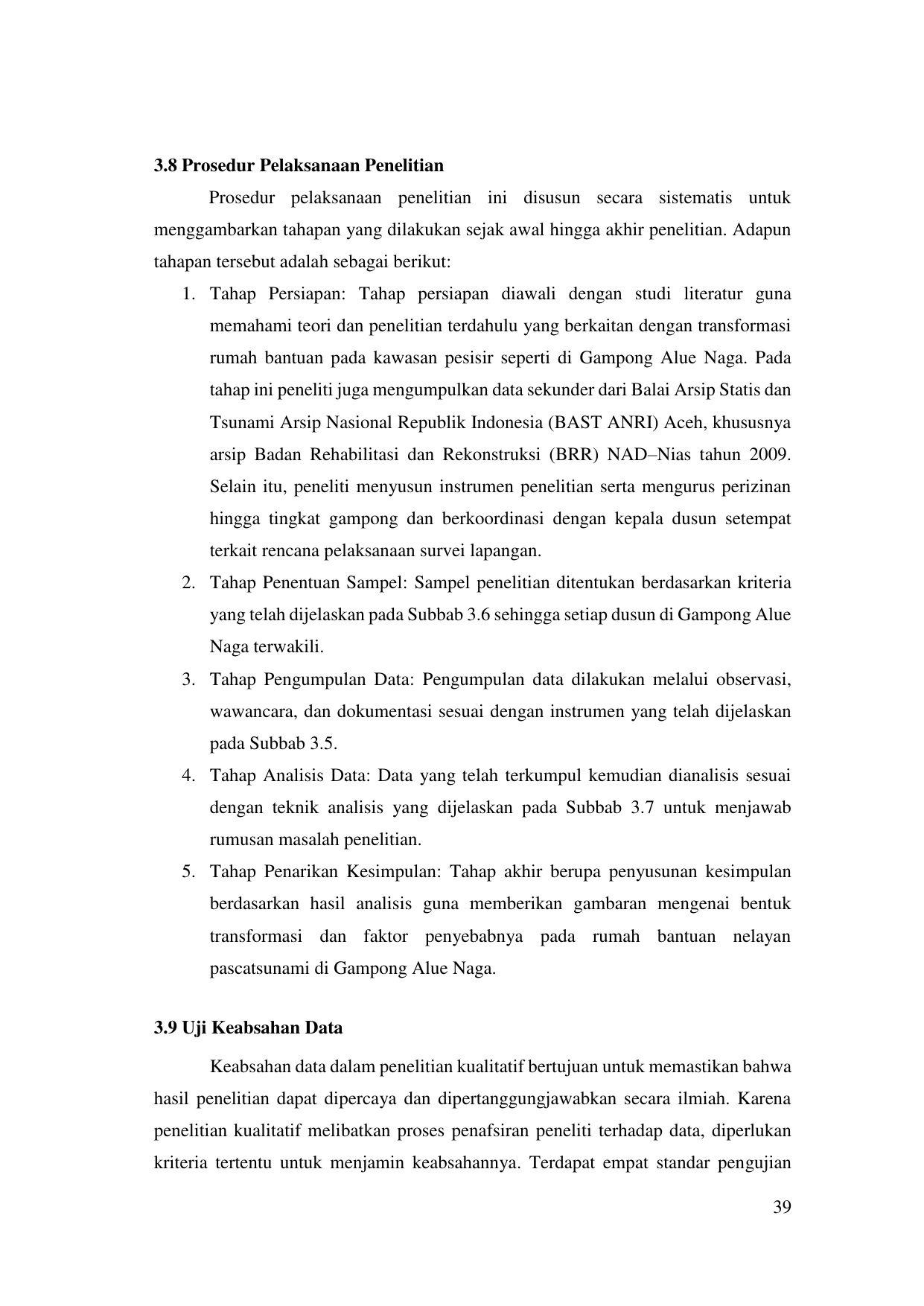 3.8 Prosedur Pelaksanaan Penelitian

Prosedur pelaksanaan penelitian ini disusun secara sistematis untuk menggambarkan tahapan yang dilakukan sejak awal hingga akhir penelitian. Adapun tahapan tersebut adalah sebagai berikut:

1. Tahap Persiapan: Tahap persiapan diawali dengan studi literatur guna memahami teori dan penelitian terdahulu yang berkaitan dengan transformasi rumah bantuan pada kawasan pesisir seperti di Gampong Alue Naga. Pada tahap ini peneliti juga mengumpulkan data sekunder dari Balai Arsip Statis dan Tsunami Arsip Nasional Republik Indonesia (BAST ANRI) Aceh, khususnya arsip Badan Rehabilitasi dan Rekonstruksi (BRR) NAD–Nias tahun 2009. Selain itu, peneliti menyusun instrumen penelitian serta mengurus perizinan hingga tingkat gampong dan berkoordinasi dengan kepala dusun setempat terkait rencana pelaksanaan survei lapangan.
2. Tahap Penentuan Sampel: Sampel penelitian ditentukan berdasarkan kriteria yang telah dijelaskan pada Subbab 3.6 sehingga setiap dusun di Gampong Alue Naga terwakili.
3. Tahap Pengumpulan Data: Pengumpulan data dilakukan melalui observasi, wawancara, dan dokumentasi sesuai dengan instrumen yang telah dijelaskan pada Subbab 3.5.
4. Tahap Analisis Data: Data yang telah terkumpul kemudian dianalisis sesuai dengan teknik analisis yang dijelaskan pada Subbab 3.7 untuk menjawab rumusan masalah penelitian.
5. Tahap Penarikan Kesimpulan: Tahap akhir berupa penyusunan kesimpulan berdasarkan hasil analisis guna memberikan gambaran mengenai bentuk transformasi dan faktor penyebabnya pada rumah bantuan nelayan pascatsunami di Gampong Alue Naga.

3.9 Uji Keabsahan Data

Keabsahan data dalam penelitian kualitatif bertujuan untuk memastikan bahwa hasil penelitian dapat dipercaya dan dipertanggungjawabkan secara ilmiah. Karena penelitian kualitatif melibatkan proses penafsiran peneliti terhadap data, diperlukan kriteria tertentu untuk menjamin keabsahannya. Terdapat empat standar pengujian

39